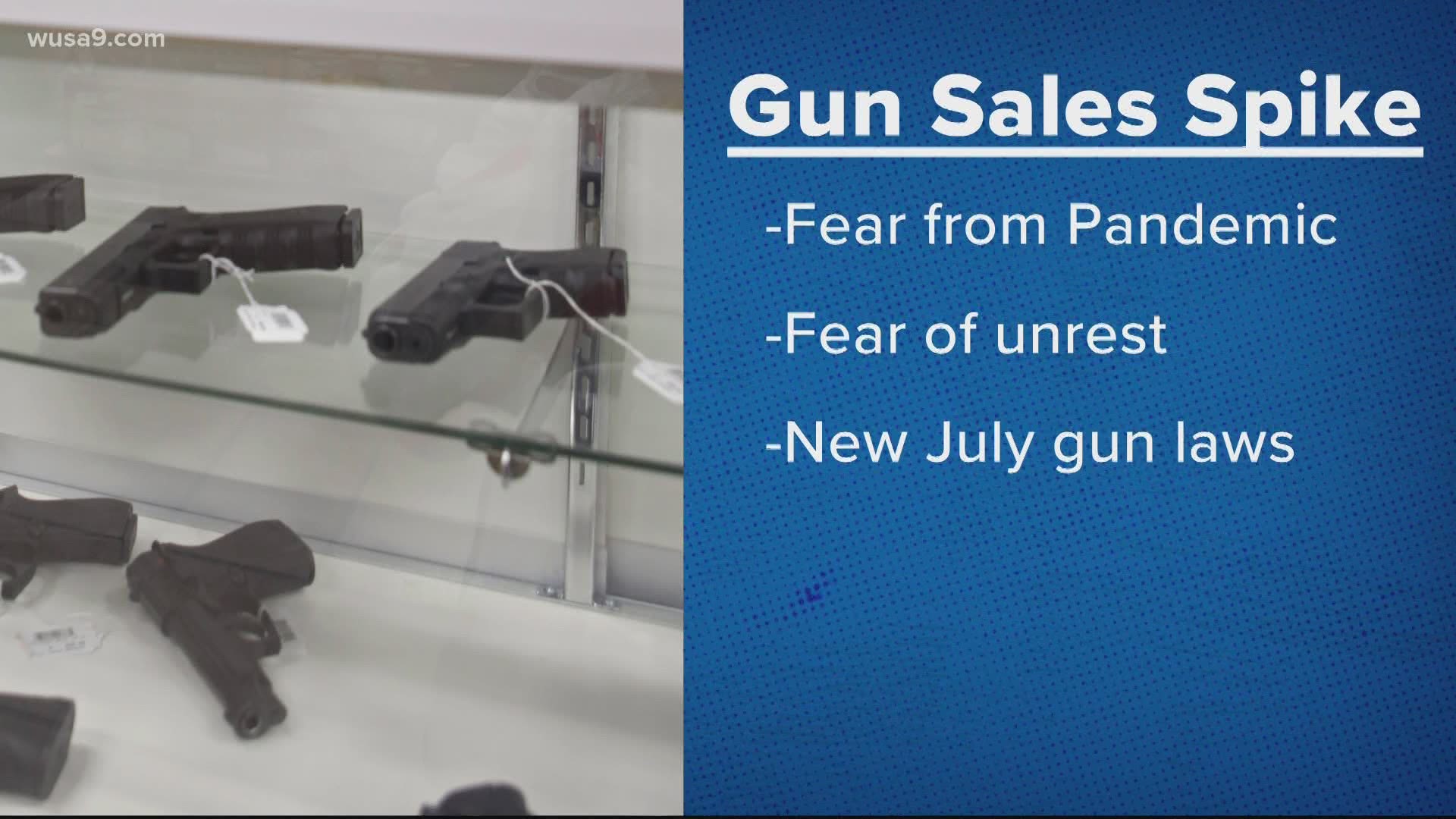 wusa9.com

Gun Sales Spike

-Fear from Pandemic

-Fear of unrest

-New July gun laws